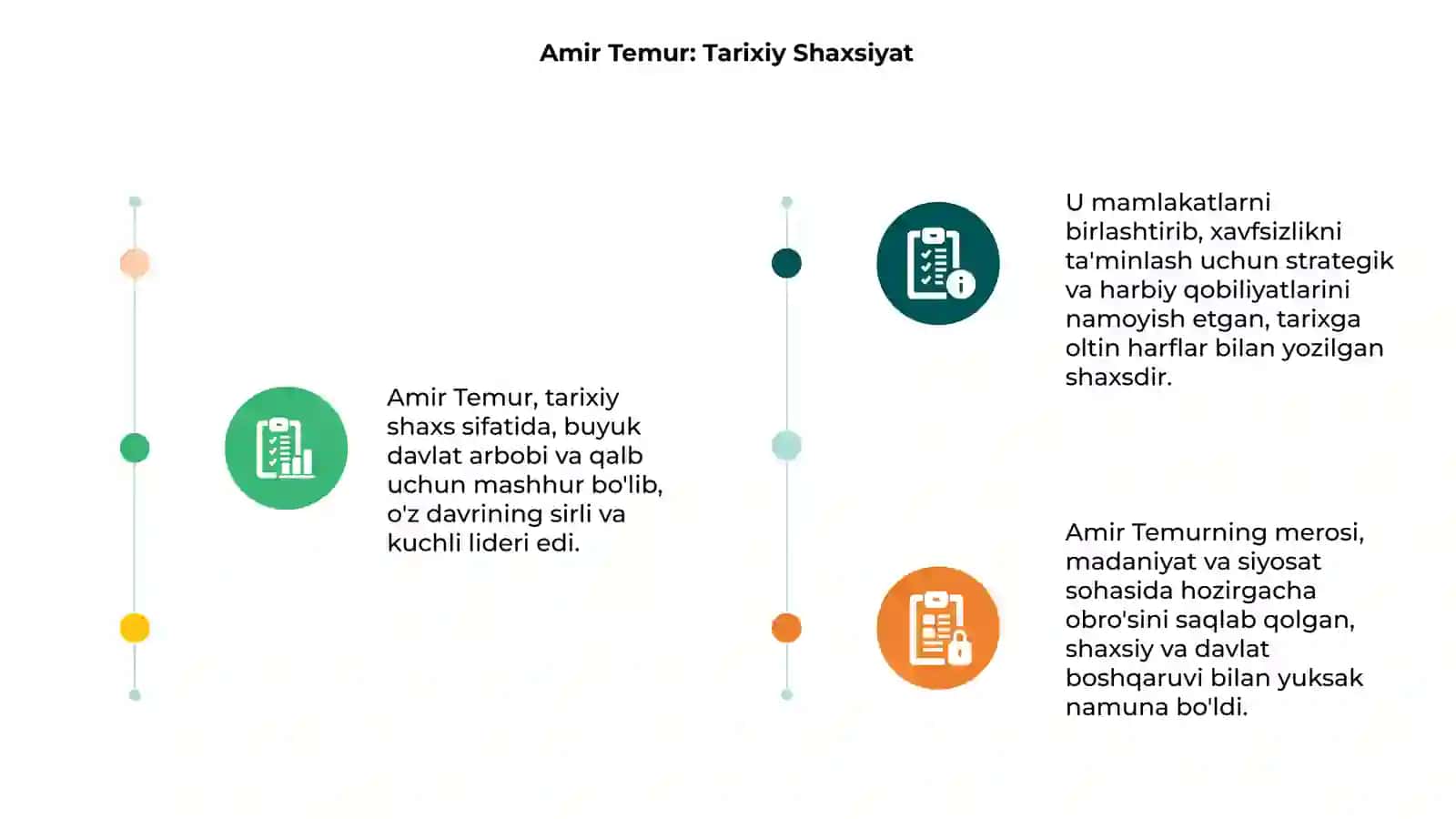 Amir Temur: Tarixiy Shaxsiyat

Amir Temur, tarixiy shaxs sifatida, buyuk davlat arbobi va qalb uchun mashhur bo'lib, o'z davrining sirli va kuchli lideri edi.

U mamlakatlarni birlashtirib, xavfsizlikni ta'minlash uchun strategik va harbiy qobiliyatlarini namoyish etgan, tarixga oltin harflar bilan yozilgan shaxsdir.

Amir Temurning merosi, madaniyat va siyosat sohasida hozirgacha obro'sini saqlab qolgan, shaxsiy va davlat boshqaruvi bilan yuksak namuna bo'ldi.